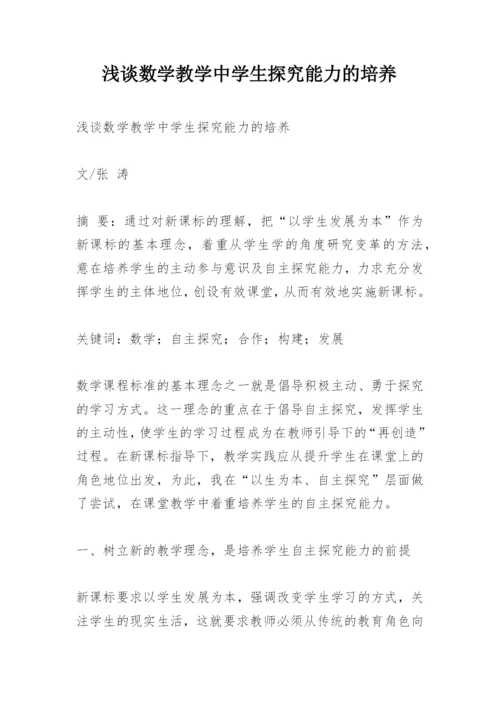 浅谈数学教学中学生探究能力的培养

浅谈数学教学中学生探究能力的培养

文/张 涛

摘 要：通过对新课标的理解，把“以学生发展为本”作为新课标的基本理念，着重从学生学的角度研究变革的方法，意在培养学生的主动参与意识及自主探究能力，力求充分发挥学生的主体地位，创设有效课堂，从而有效地实施新课标。

关键词：数学；自主探究；合作；构建；发展

数学课程标准的基本理念之一就是倡导积极主动、勇于探究的学习方式。这一理念的重点在于倡导自主探究，发挥学生的主动性，使学生的学习过程成为在教师引导下的“再创造”过程。在新课标指导下，教学实践应从提升学生在课堂上的角色地位出发，为此，我在“以生为本、自主探究”层面做了尝试，在课堂教学中着重培养学生的自主探究能力。

一、树立新的教学理念，是培养学生自主探究能力的前提

新课标要求以学生发展为本，强调改变学生学习的方式，关注学生的现实生活，这就要求教师必须从传统的教育角色向